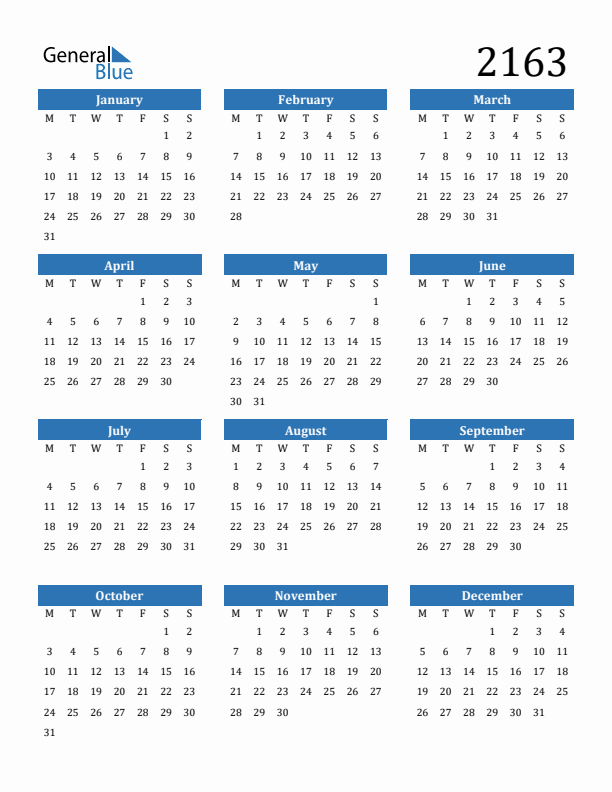 General Blue

2163

January

| M | T | W | T | F | S | S |
|---|---|---|---|---|---|---|
| | | | | | 1 | 2 |
| 3 | 4 | 5 | 6 | 7 | 8 | 9 |
| 10 | 11 | 12 | 13 | 14 | 15 | 16 |
| 17 | 18 | 19 | 20 | 21 | 22 | 23 |
| 24 | 25 | 26 | 27 | 28 | 29 | 30 |
| 31 | | | | | | |

February

| M | T | W | T | F | S | S |
|---|---|---|---|---|---|---|
| | 1 | 2 | 3 | 4 | 5 | 6 |
| 7 | 8 | 9 | 10 | 11 | 12 | 13 |
| 14 | 15 | 16 | 17 | 18 | 19 | 20 |
| 21 | 22 | 23 | 24 | 25 | 26 | 27 |
| 28 | | | | | | |

March

| M | T | W | T | F | S | S |
|---|---|---|---|---|---|---|
| | 1 | 2 | 3 | 4 | 5 | 6 |
| 7 | 8 | 9 | 10 | 11 | 12 | 13 |
| 14 | 15 | 16 | 17 | 18 | 19 | 20 |
| 21 | 22 | 23 | 24 | 25 | 26 | 27 |
| 28 | 29 | 30 | 31 | | | |

April

| M | T | W | T | F | S | S |
|---|---|---|---|---|---|---|
| | | | | 1 | 2 | 3 |
| 4 | 5 | 6 | 7 | 8 | 9 | 10 |
| 11 | 12 | 13 | 14 | 15 | 16 | 17 |
| 18 | 19 | 20 | 21 | 22 | 23 | 24 |
| 25 | 26 | 27 | 28 | 29 | 30 | |

May

| M | T | W | T | F | S | S |
|---|---|---|---|---|---|---|
| | | | | | | 1 |
| 2 | 3 | 4 | 5 | 6 | 7 | 8 |
| 9 | 10 | 11 | 12 | 13 | 14 | 15 |
| 16 | 17 | 18 | 19 | 20 | 21 | 22 |
| 23 | 24 | 25 | 26 | 27 | 28 | 29 |
| 30 | 31 | | | | | |

June

| M | T | W | T | F | S | S |
|---|---|---|---|---|---|---|
| | | 1 | 2 | 3 | 4 | 5 |
| 6 | 7 | 8 | 9 | 10 | 11 | 12 |
| 13 | 14 | 15 | 16 | 17 | 18 | 19 |
| 20 | 21 | 22 | 23 | 24 | 25 | 26 |
| 27 | 28 | 29 | 30 | | | |

July

| M | T | W | T | F | S | S |
|---|---|---|---|---|---|---|
| | | | | 1 | 2 | 3 |
| 4 | 5 | 6 | 7 | 8 | 9 | 10 |
| 11 | 12 | 13 | 14 | 15 | 16 | 17 |
| 18 | 19 | 20 | 21 | 22 | 23 | 24 |
| 25 | 26 | 27 | 28 | 29 | 30 | 31 |

August

| M | T | W | T | F | S | S |
|---|---|---|---|---|---|---|
| 1 | 2 | 3 | 4 | 5 | 6 | 7 |
| 8 | 9 | 10 | 11 | 12 | 13 | 14 |
| 15 | 16 | 17 | 18 | 19 | 20 | 21 |
| 22 | 23 | 24 | 25 | 26 | 27 | 28 |
| 29 | 30 | 31 | | | | |

September

| M | T | W | T | F | S | S |
|---|---|---|---|---|---|---|
| | | | 1 | 2 | 3 | 4 |
| 5 | 6 | 7 | 8 | 9 | 10 | 11 |
| 12 | 13 | 14 | 15 | 16 | 17 | 18 |
| 19 | 20 | 21 | 22 | 23 | 24 | 25 |
| 26 | 27 | 28 | 29 | 30 | | |

October

| M | T | W | T | F | S | S |
|---|---|---|---|---|---|---|
| | | | | | 1 | 2 |
| 3 | 4 | 5 | 6 | 7 | 8 | 9 |
| 10 | 11 | 12 | 13 | 14 | 15 | 16 |
| 17 | 18 | 19 | 20 | 21 | 22 | 23 |
| 24 | 25 | 26 | 27 | 28 | 29 | 30 |
| 31 | | | | | | |

November

| M | T | W | T | F | S | S |
|---|---|---|---|---|---|---|
| | 1 | 2 | 3 | 4 | 5 | 6 |
| 7 | 8 | 9 | 10 | 11 | 12 | 13 |
| 14 | 15 | 16 | 17 | 18 | 19 | 20 |
| 21 | 22 | 23 | 24 | 25 | 26 | 27 |
| 28 | 29 | 30 | | | | |

December

| M | T | W | T | F | S | S |
|---|---|---|---|---|---|---|
| | | | 1 | 2 | 3 | 4 |
| 5 | 6 | 7 | 8 | 9 | 10 | 11 |
| 12 | 13 | 14 | 15 | 16 | 17 | 18 |
| 19 | 20 | 21 | 22 | 23 | 24 | 25 |
| 26 | 27 | 28 | 29 | 30 | 31 | |